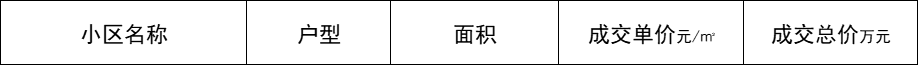 | 小区名称 | 户型 | 面积 | 成交单价元/㎡ | 成交总价万元 |
|---|---|---|---|---|